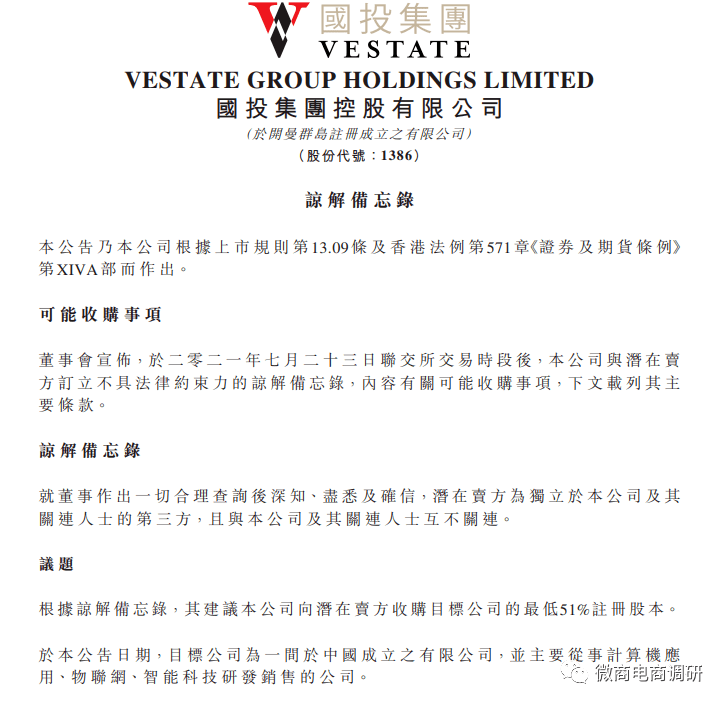 國投集團
VESTATE

VESTATE GROUP HOLDINGS LIMITED
國投集團控股有限公司
(於開曼群島註冊成立之有限公司)
(股份代號:1386)

諒解備忘錄

本公告乃本公司根據上市規則第13.09條及香港法例第571章《證券及期貨條例》第XIVA部而作出。

可能收購事項

董事會宣佈,於二零二一年七月二十三日聯交所交易時段後,本公司與潛在賣方訂立不具法律約束力的諒解備忘錄,內容有關可能收購事項,下文載列其主要條款。

諒解備忘錄

就董事作出一切合理查詢後深知、盡悉及確信,潛在賣方為獨立於本公司及其關連人士的第三方,且與本公司及其關連人士互不關連。

議題

根據諒解備忘錄,其建議本公司向潛在賣方收購目標公司的最低51%註冊股本。

於本公告日期,目標公司為一間於中國成立之有限公司,並主要從事計算機應用、物聯網、智能科技研發銷售的公司。

微商电商调研